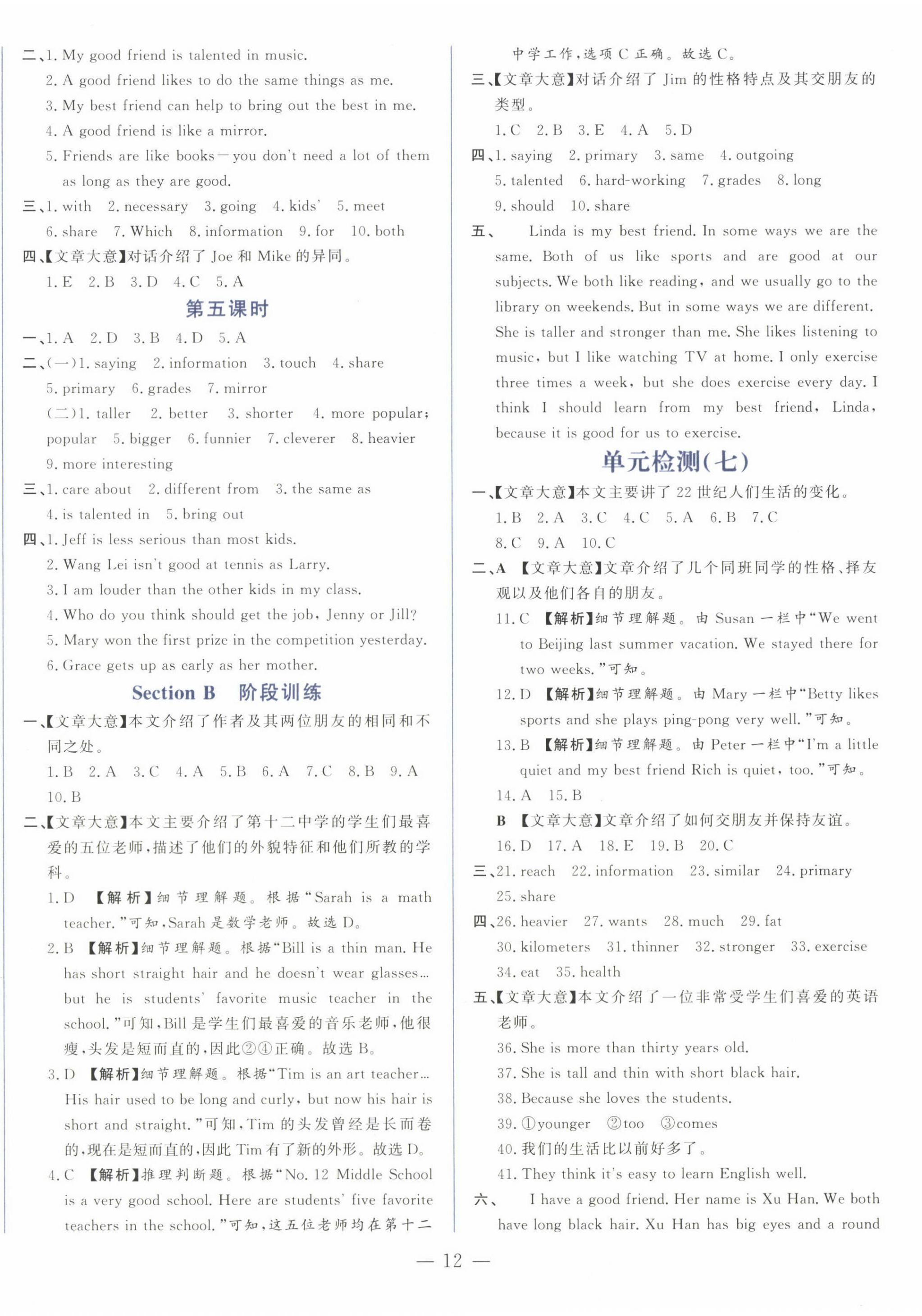 二、1. My good friend is talented in music.
2. A good friend likes to do the same things as me.
3. My best friend can help to bring out the best in me.
4. A good friend is like a mirror.
5. Friends are like books—you don't need a lot of them as long as they are good.
三、1. with 2. necessary 3. going 4. kids' 5. meet
6. share 7. Which 8. information 9. for 10. both
四、【文章大意】对话介绍了 Joe 和 Mike 的异同。
1. E 2. B 3. D 4. C 5. A

第五课时

一、1. A 2. D 3. B 4. D 5. A
二、(一)1. saying 2. information 3. touch 4. share
5. primary 6. grades 7. mirror
(二)1. taller 2. better 3. shorter 4. more popular; popular 5. bigger 6. funnier 7. cleverer 8. heavier
9. more interesting
三、1. care about 2. different from 3. the same as
4. is talented in 5. bring out
四、1. Jeff is less serious than most kids.
2. Wang Lei isn't good at tennis as Larry.
3. I am louder than the other kids in my class.
4. Who do you think should get the job, Jenny or Jill?
5. Mary won the first prize in the competition yesterday.
6. Grace gets up as early as her mother.

Section B 阶段训练

一、【文章大意】本文介绍了作者及其两位朋友的相同和不同之处。
1. B 2. A 3. C 4. A 5. B 6. A 7. C 8. B 9. A
10. B
二、【文章大意】本文主要介绍了第十二中学的学生们最喜爱的五位老师,描述了他们的外貌特征和他们所教的学科。
1. D 【解析】细节理解题。根据"Sarah is a math teacher."可知,Sarah 是数学老师。故选 D。
2. B 【解析】细节理解题。根据"Bill is a thin man. He has short straight hair and he doesn't wear glasses… but he is students' favorite music teacher in the school."可知,Bill 是学生们最喜爱的音乐老师,他很瘦,头发是短而直的,因此②④正确。故选 B。
3. D 【解析】细节理解题。根据"Tim is an art teacher… His hair used to be long and curly, but now his hair is short and straight."可知,Tim 的头发曾经是长而卷的,现在是短而直的,因此 Tim 有了新的外形。故选 D。
4. C 【解析】推理判断题。根据"No. 12 Middle School is a very good school. Here are students' five favorite teachers in the school."可知,这五位老师均在第十二中学工作,选项 C 正确。故选 C。
三、【文章大意】对话介绍了 Jim 的性格特点及其交朋友的类型。
1. C 2. B 3. E 4. A 5. D
四、1. saying 2. primary 3. same 4. outgoing
5. talented 6. hard-working 7. grades 8. long
9. should 10. share
五、 Linda is my best friend. In some ways we are the same. Both of us like sports and are good at our subjects. We both like reading, and we usually go to the library on weekends. But in some ways we are different. She is taller and stronger than me. She likes listening to music, but I like watching TV at home. I only exercise three times a week, but she does exercise every day. I think I should learn from my best friend, Linda, because it is good for us to exercise.

单元检测(七)

一、【文章大意】本文主要讲了 22 世纪人们生活的变化。
1. B 2. A 3. C 4. C 5. A 6. B 7. C
8. C 9. A 10. C
二、A 【文章大意】文章介绍了几个同班同学的性格、择友观以及他们各自的朋友。
11. C 【解析】细节理解题。由 Susan 一栏中"We went to Beijing last summer vacation. We stayed there for two weeks."可知。
12. D 【解析】细节理解题。由 Mary 一栏中"Betty likes sports and she plays ping-pong very well."可知。
13. B 【解析】细节理解题。由 Peter 一栏中"I'm a little quiet and my best friend Rich is quiet, too."可知。
14. A 15. B
B 【文章大意】文章介绍了如何交朋友并保持友谊。
16. D 17. A 18. E 19. B 20. C
三、21. reach 22. information 23. similar 24. primary
25. share
四、26. heavier 27. wants 28. much 29. fat
30. kilometers 31. thinner 32. stronger 33. exercise
34. eat 35. health
五、【文章大意】本文介绍了一位非常受学生们喜爱的英语老师。
36. She is more than thirty years old.
37. She is tall and thin with short black hair.
38. Because she loves the students.
39. ①younger ②too ③comes
40. 我们的生活比以前好多了。
41. They think it's easy to learn English well.
六、 I have a good friend. Her name is Xu Han. We both have long black hair. Xu Han has big eyes and a round

— 12 —